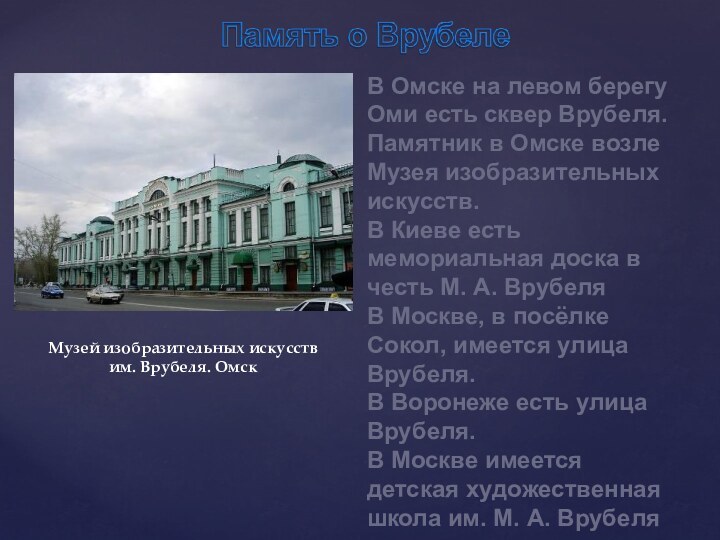 Память о Врубеле

Музей изобразительных искусств им. Врубеля. Омск

В Омске на левом берегу Оми есть сквер Врубеля. Памятник в Омске возле Музея изобразительных искусств.
В Киеве есть мемориальная доска в честь М. А. Врубеля
В Москве, в посёлке Сокол, имеется улица Врубеля.
В Воронеже есть улица Врубеля.
В Москве имеется детская художественная школа им. М. А. Врубеля